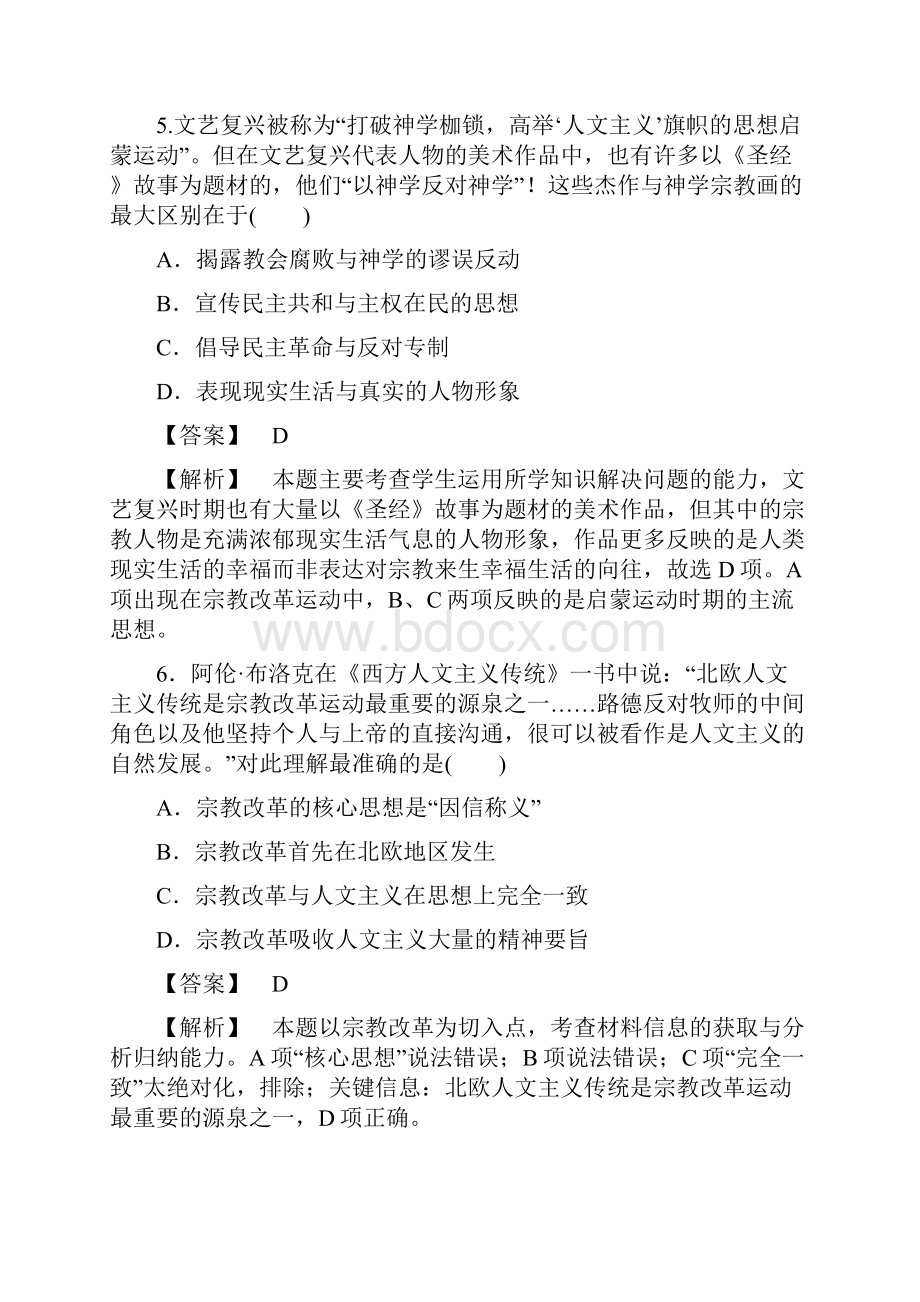 5.文艺复兴被称为“打破神学枷锁，高举‘人文主义’旗帜的思想启蒙运动”。但在文艺复兴代表人物的美术作品中，也有许多以《圣经》故事为题材的，他们“以神学反对神学”！这些杰作与神学宗教画的最大区别在于(　　)

A．揭露教会腐败与神学的谬误反动

B．宣传民主共和与主权在民的思想

C．倡导民主革命与反对专制

D．表现现实生活与真实的人物形象

【答案】　D

【解析】　本题主要考查学生运用所学知识解决问题的能力，文艺复兴时期也有大量以《圣经》故事为题材的美术作品，但其中的宗教人物是充满浓郁现实生活气息的人物形象，作品更多反映的是人类现实生活的幸福而非表达对宗教来生幸福生活的向往，故选 D 项。A 项出现在宗教改革运动中，B、C 两项反映的是启蒙运动时期的主流思想。

www.bdocx.com

6．阿伦·布洛克在《西方人文主义传统》一书中说：“北欧人文主义传统是宗教改革运动最重要的源泉之一……路德反对牧师的中间角色以及他坚持个人与上帝的直接沟通，很可以被看作是人文主义的自然发展。”对此理解最准确的是(　　)

A．宗教改革的核心思想是“因信称义”

B．宗教改革首先在北欧地区发生

C．宗教改革与人文主义在思想上完全一致

D．宗教改革吸收人文主义大量的精神要旨

【答案】　D

【解析】　本题以宗教改革为切入点，考查材料信息的获取与分析归纳能力。A 项“核心思想”说法错误；B 项说法错误；C 项“完全一致”太绝对化，排除；关键信息：北欧人文主义传统是宗教改革运动最重要的源泉之一，D 项正确。